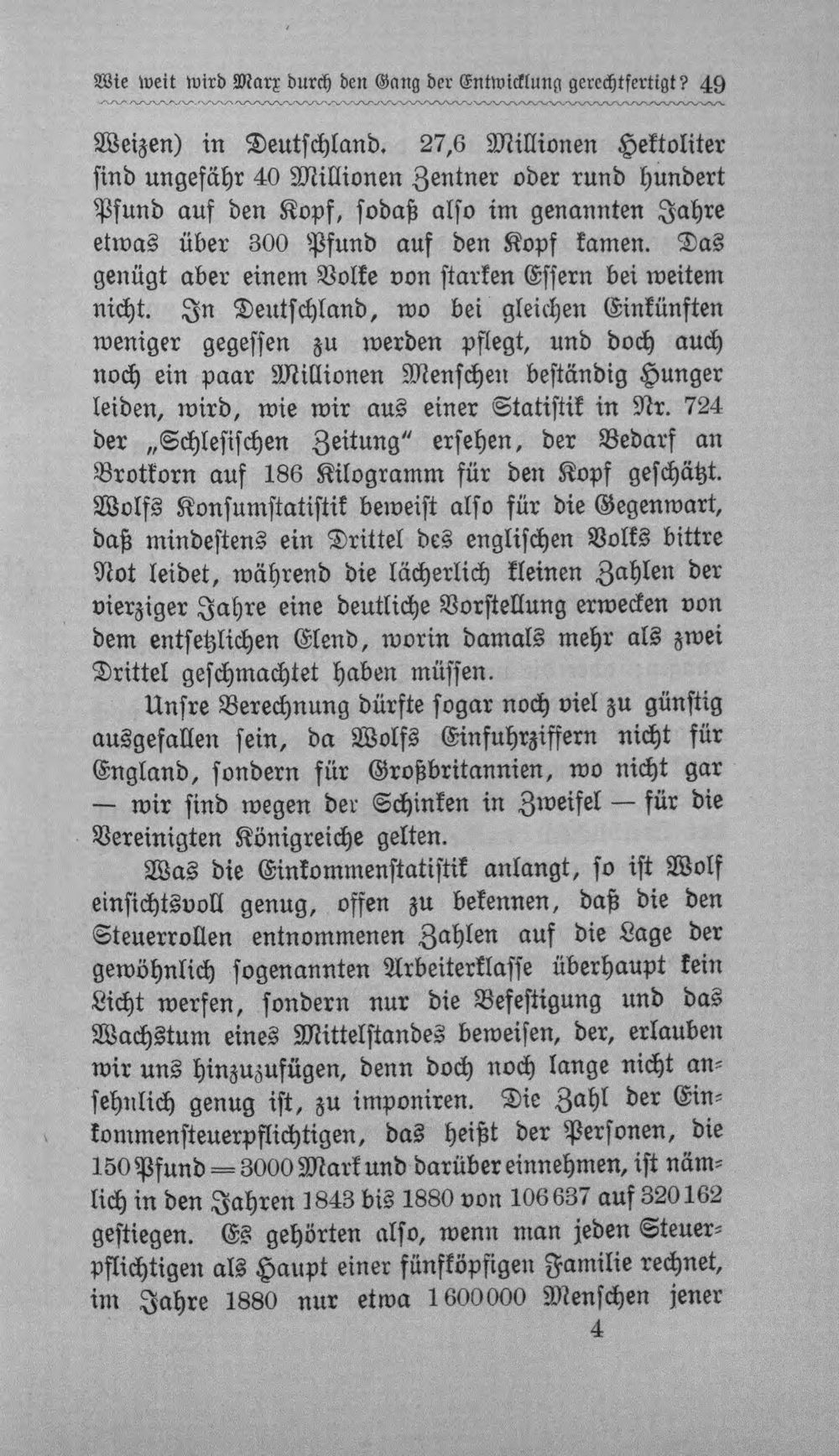 Wie weit wird Marx durch den Gang der Entwicklung gerechtfertigt? 49

Weizen) in Deutschland. 27,6 Millionen Hektoliter sind ungefähr 40 Millionen Zentner oder rund hundert Pfund auf den Kopf, sodaß also im genannten Jahre etwas über 300 Pfund auf den Kopf kamen. Das genügt aber einem Volke von starken Essern bei weitem nicht. In Deutschland, wo bei gleichen Einkünften weniger gegessen zu werden pflegt, und doch auch noch ein paar Millionen Menschen beständig Hunger leiden, wird, wie wir aus einer Statistik in Nr. 724 der „Schlesischen Zeitung" ersehen, der Bedarf an Brotkorn auf 186 Kilogramm für den Kopf geschätzt. Wolfs Konsumstatistik beweist also für die Gegenwart, daß mindestens ein Drittel des englischen Volks bittre Not leidet, während die lächerlich kleinen Zahlen der vierziger Jahre eine deutliche Vorstellung erwecken von dem entsetzlichen Elend, worin damals mehr als zwei Drittel geschmachtet haben müssen.

Unsre Berechnung dürfte sogar noch viel zu günstig ausgefallen sein, da Wolfs Einfuhrziffern nicht für England, sondern für Großbritannien, wo nicht gar — wir sind wegen der Schinken in Zweifel — für die Vereinigten Königreiche gelten.

Was die Einkommenstatistik anlangt, so ist Wolf einsichtsvoll genug, offen zu bekennen, daß die den Steuerrollen entnommenen Zahlen auf die Lage der gewöhnlich sogenannten Arbeiterklasse überhaupt kein Licht werfen, sondern nur die Befestigung und das Wachstum eines Mittelstandes beweisen, der, erlauben wir uns hinzuzufügen, denn doch noch lange nicht ansehnlich genug ist, zu imponiren. Die Zahl der Einkommensteuerpflichtigen, das heißt der Personen, die 150 Pfund = 3000 Mark und darüber einnehmen, ist nämlich in den Jahren 1843 bis 1880 von 106637 auf 320162 gestiegen. Es gehörten also, wenn man jeden Steuerpflichtigen als Haupt einer fünfköpfigen Familie rechnet, im Jahre 1880 nur etwa 1600000 Menschen jener

4